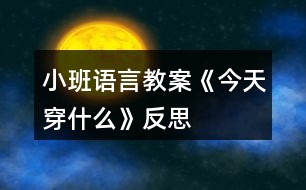 小班语言教案《今天穿什么》反思